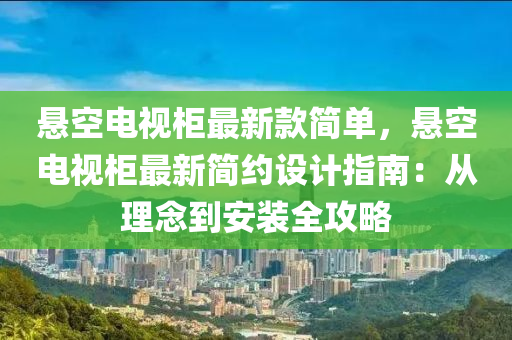 悬空电视柜最新款简单，悬空电视柜最新简约设计指南：从理念到安装全攻略